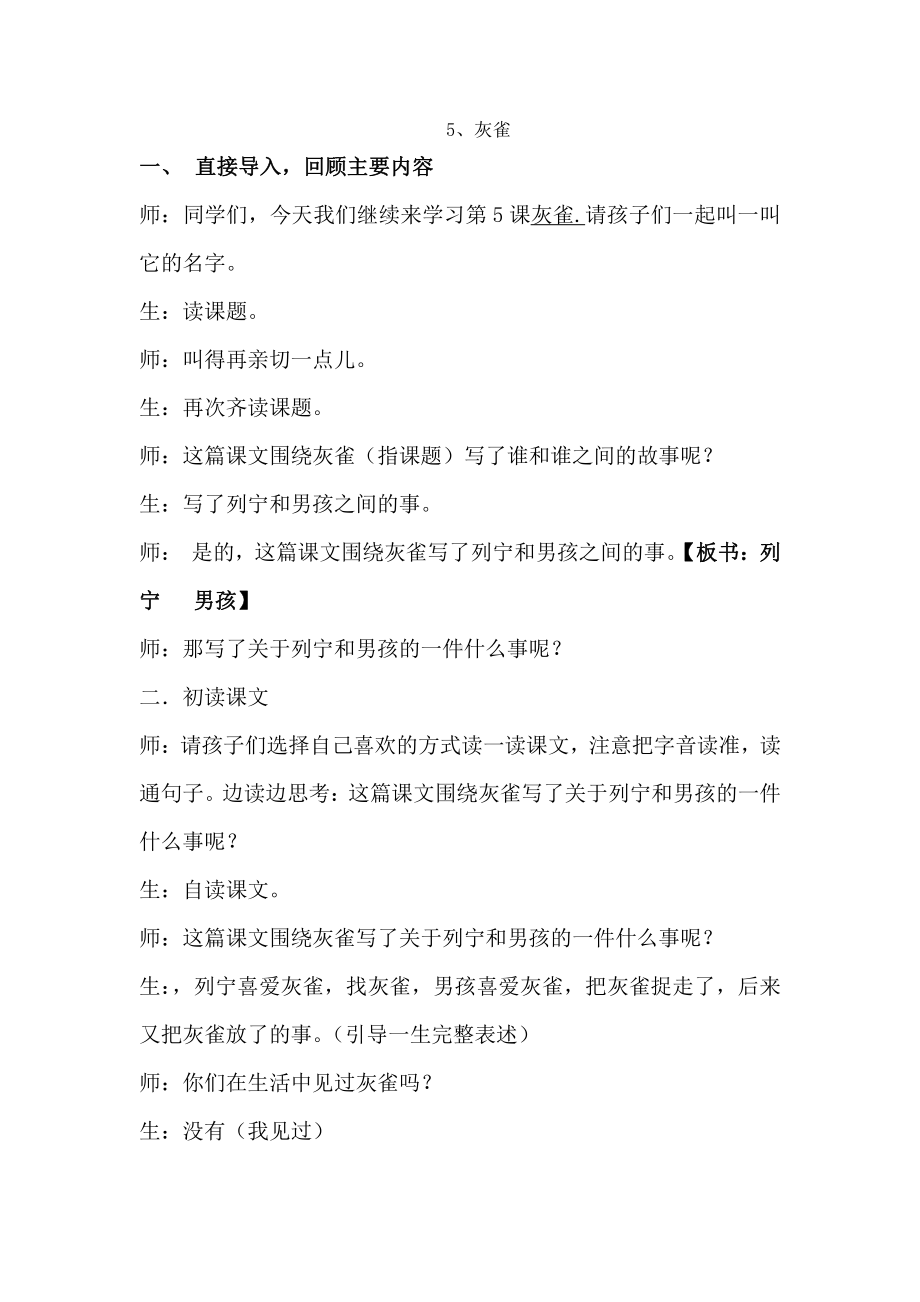 5、灰雀

一、 直接导入，回顾主要内容

师：同学们，今天我们继续来学习第 5 课灰雀.请孩子们一起叫一叫它的名字。

生：读课题。

师：叫得再亲切一点儿。

生：再次齐读课题。

师：这篇课文围绕灰雀（指课题）写了谁和谁之间的故事呢？

生：写了列宁和男孩之间的事。

师： 是的，这篇课文围绕灰雀写了列宁和男孩之间的事。【板书：列宁 男孩】

师：那写了关于列宁和男孩的一件什么事呢？

二．初读课文

师：请孩子们选择自己喜欢的方式读一读课文，注意把字音读准，读通句子。边读边思考：这篇课文围绕灰雀写了关于列宁和男孩的一件什么事呢？

生：自读课文。

师：这篇课文围绕灰雀写了关于列宁和男孩的一件什么事呢？

生：，列宁喜爱灰雀，找灰雀，男孩喜爱灰雀，把灰雀捉走了，后来又把灰雀放了的事。（引导一生完整表述）

师：你们在生活中见过灰雀吗？

生：没有（我见过）